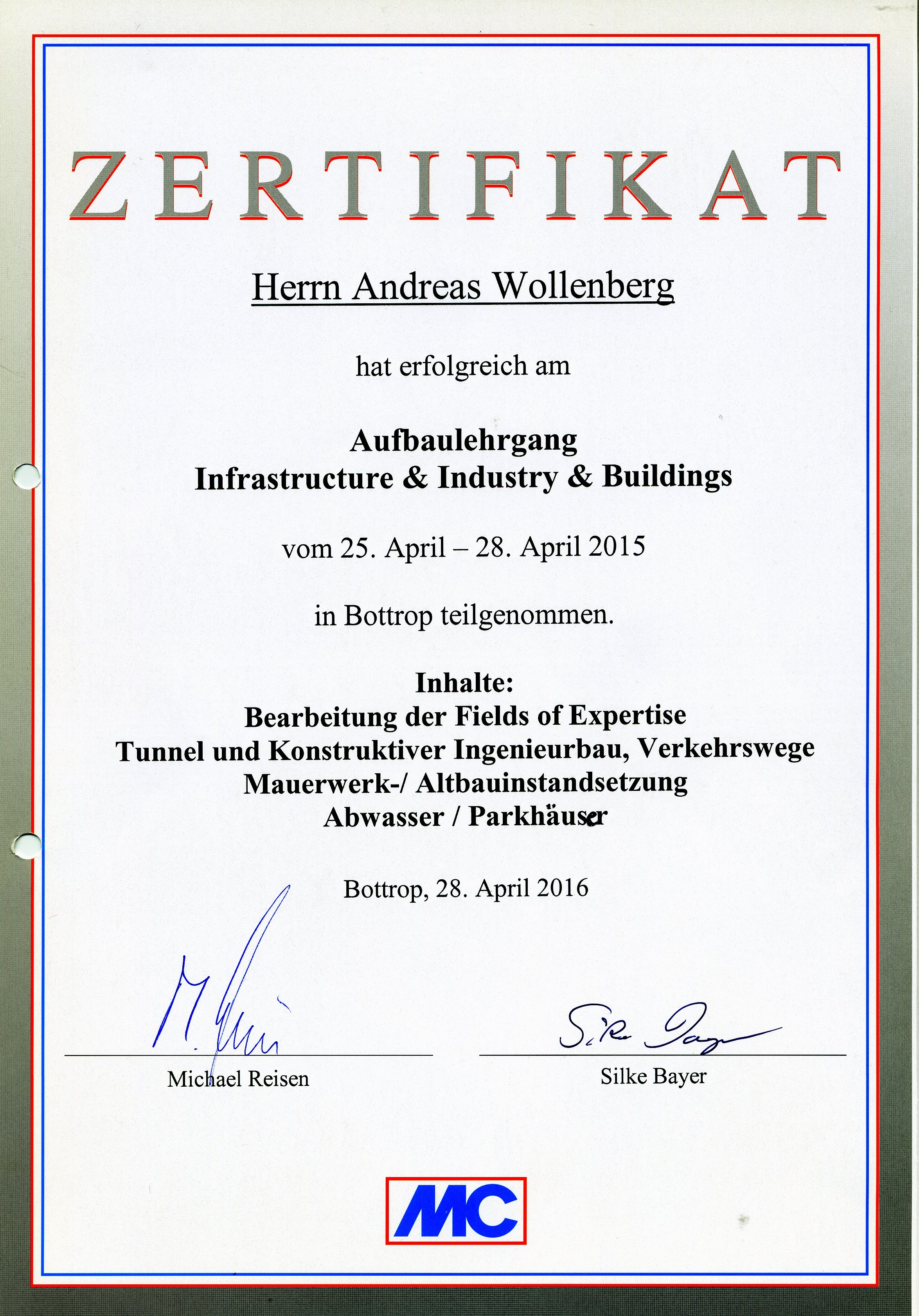 ZERTIFIKAT

Herrn Andreas Wollenberg

hat erfolgreich am

Aufbaulehrgang
Infrastructure & Industry & Buildings

vom 25. April – 28. April 2015

in Bottrop teilgenommen.

Inhalte:
Bearbeitung der Fields of Expertise
Tunnel und Konstruktiver Ingenieurbau, Verkehrswege
Mauerwerk-/ Altbauinstandsetzung
Abwasser / Parkhäuser

Bottrop, 28. April 2016

Michael Reisen

Silke Bayer

MC